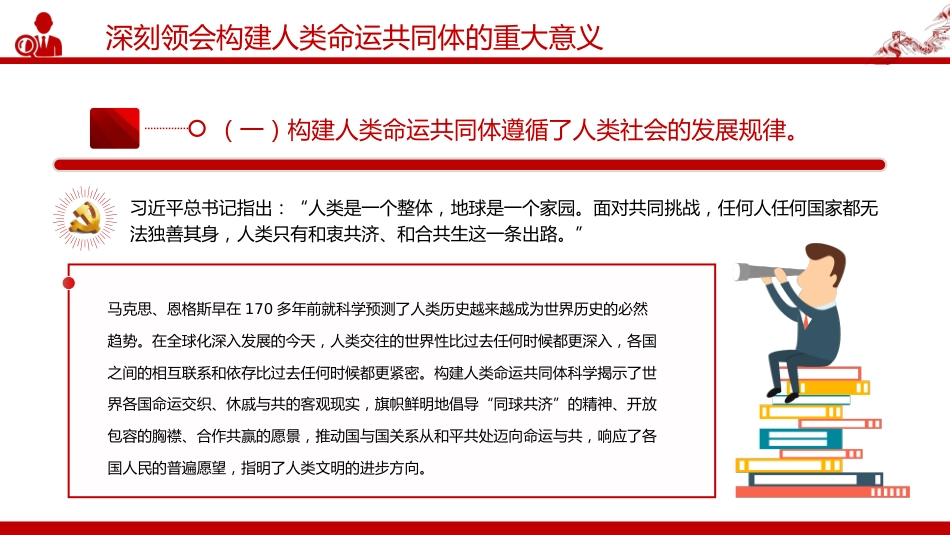 深刻领会构建人类命运共同体的重大意义

（一）构建人类命运共同体遵循了人类社会的发展规律。

习近平总书记指出：“人类是一个整体，地球是一个家园。面对共同挑战，任何人任何国家都无法独善其身，人类只有和衷共济、和合共生这一条出路。”

马克思、恩格斯早在 170 多年前就科学预测了人类历史越来越成为世界历史的必然趋势。在全球化深入发展的今天，人类交往的世界性比过去任何时候都更深入，各国之间的相互联系和依存比过去任何时候都更紧密。构建人类命运共同体科学揭示了世界各国命运交织、休戚与共的客观现实，旗帜鲜明地倡导“同球共济”的精神、开放包容的胸襟、合作共赢的愿景，推动国与国关系从和平共处迈向命运与共，响应了各国人民的普遍愿望，指明了人类文明的进步方向。